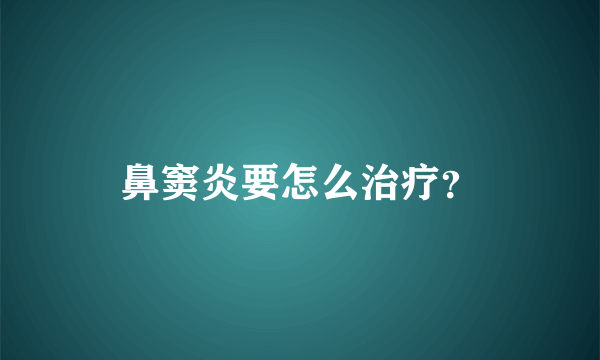 鼻窦炎要怎么治疗?